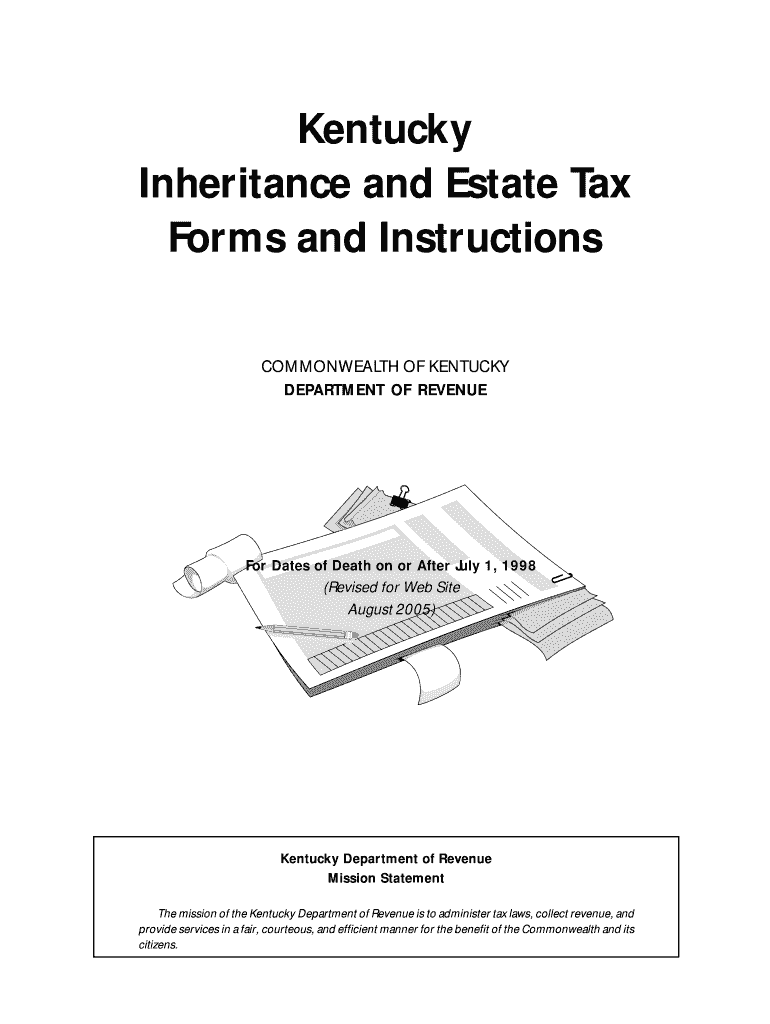 Kentucky
Inheritance and Estate Tax
Forms and Instructions

COMMONWEALTH OF KENTUCKY
DEPARTMENT OF REVENUE

For Dates of Death on or After July 1, 1998
(Revised for Web Site
August 2005)

Kentucky Department of Revenue
Mission Statement

The mission of the Kentucky Department of Revenue is to administer tax laws, collect revenue, and provide services in a fair, courteous, and efficient manner for the benefit of the Commonwealth and its citizens.